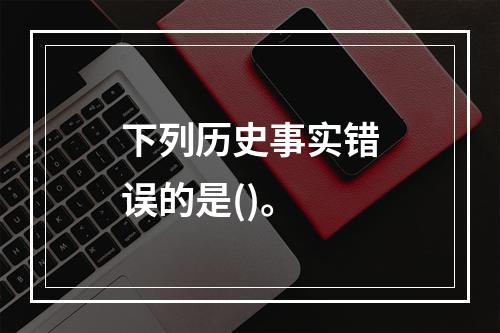 下列历史事实错误的是()。